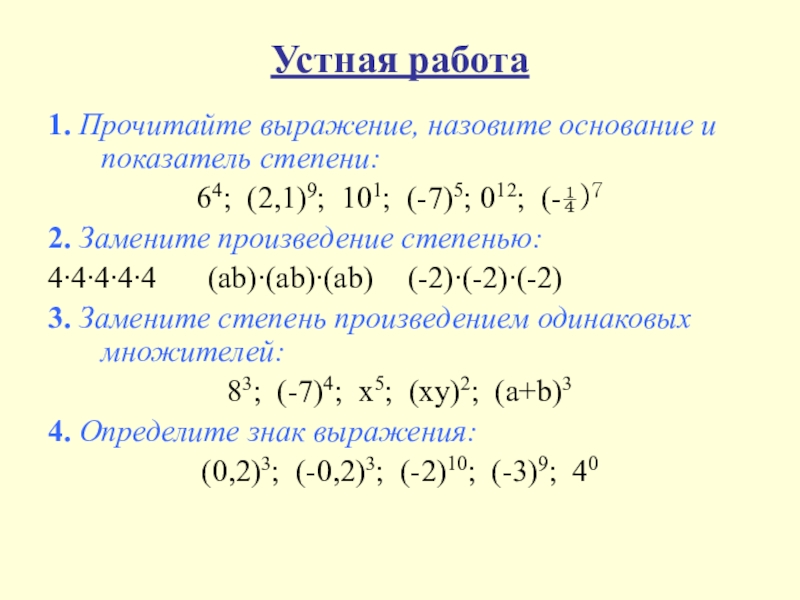 Устная работа

1. Прочитайте выражение, назовите основание и показатель степени:

$6^4$; $(2,1)^9$; $10^1$; $(-7)^5$; $0^{12}$; $(-\frac{1}{4})^7$

2. Замените произведение степенью:

$4 \cdot 4 \cdot 4 \cdot 4 \cdot 4$  $(ab) \cdot (ab) \cdot (ab)$  $(-2) \cdot (-2) \cdot (-2)$

3. Замените степень произведением одинаковых множителей:

$8^3$; $(-7)^4$; $x^5$; $(xy)^2$; $(a+b)^3$

4. Определите знак выражения:

$(0,2)^3$; $(-0,2)^3$; $(-2)^{10}$; $(-3)^9$; $4^0$